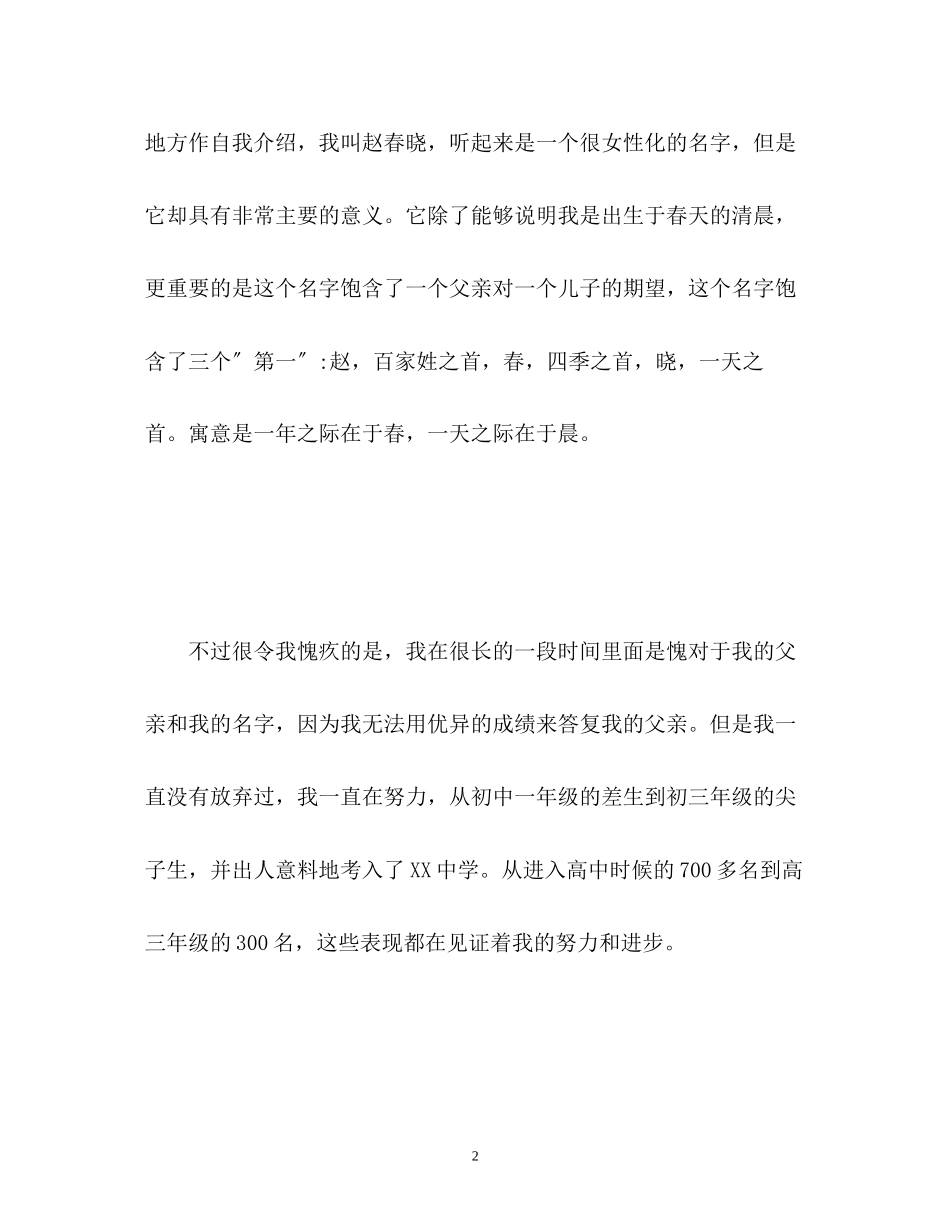 地方作自我介绍，我叫赵春晓，听起来是一个很女性化的名字，但是它却具有非常主要的意义。它除了能够说明我是出生于春天的清晨，更重要的是这个名字饱含了一个父亲对一个儿子的期望，这个名字饱含了三个″第一″:赵，百家姓之首，春，四季之首，晓，一天之首。寓意是一年之际在于春，一天之际在于晨。

不过很令我愧疚的是，我在很长的一段时间里面是愧对于我的父亲和我的名字，因为我无法用优异的成绩来答复我的父亲。但是我一直没有放弃过，我一直在努力，从初中一年级的差生到初三年级的尖子生，并出人意料地考入了XX中学。从进入高中时候的700多名到高三年级的300名，这些表现都在见证着我的努力和进步。

2